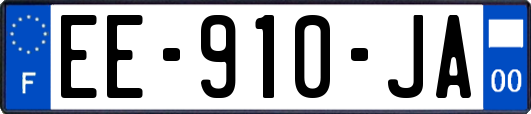 F
EE-910-JA
00